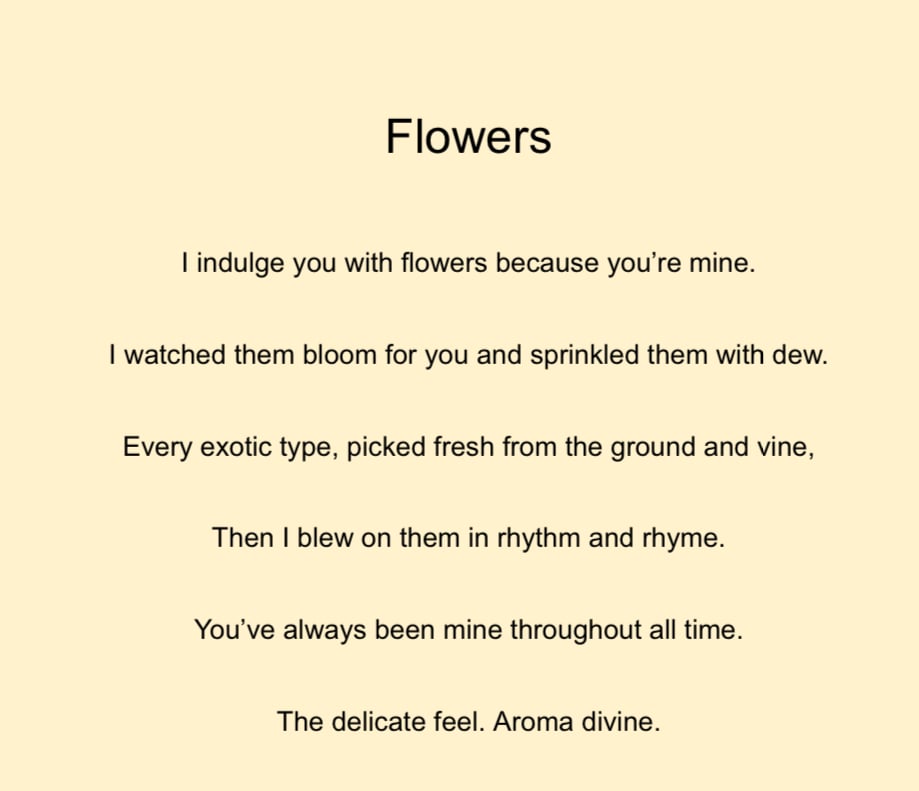 Flowers

I indulge you with flowers because you're mine.

I watched them bloom for you and sprinkled them with dew.

Every exotic type, picked fresh from the ground and vine,

Then I blew on them in rhythm and rhyme.

You've always been mine throughout all time.

The delicate feel. Aroma divine.